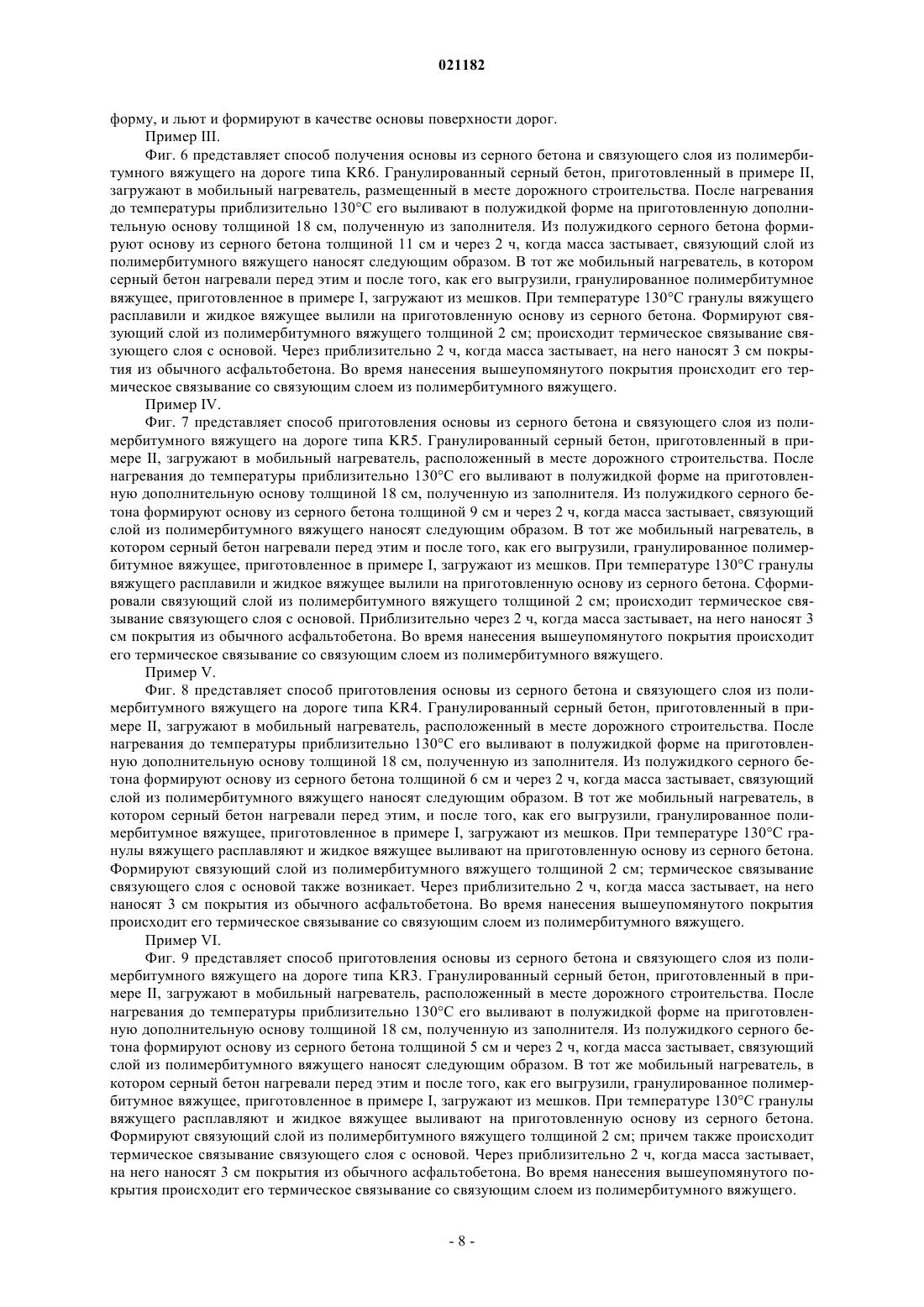 021182

форму, и льют и формируют в качестве основы поверхности дорог.

Пример III.

Фиг. 6 представляет способ получения основы из серного бетона и связующего слоя из полимербитумного вяжущего на дороге типа KR6. Гранулированный серный бетон, приготовленный в примере II, загружают в мобильный нагреватель, размещенный в месте дорожного строительства. После нагревания до температуры приблизительно 130°C его выливают в полужидкой форме на приготовленную дополнительную основу толщиной 18 см, полученную из заполнителя. Из полужидкого серного бетона формируют основу из серного бетона толщиной 11 см и через 2 ч, когда масса застывает, связующий слой из полимербитумного вяжущего наносят следующим образом. В тот же мобильный нагреватель, в котором серный бетон нагревали перед этим и после того, как его выгрузили, гранулированное полимербитумное вяжущее, приготовленное в примере I, загружают из мешков. При температуре 130°C гранулы вяжущего расплавили и жидкое вяжущее вылили на приготовленную основу из серного бетона. Формируют связующий слой из полимербитумного вяжущего толщиной 2 см; происходит термическое связывание связующего слоя с основой. Через приблизительно 2 ч, когда масса застывает, на него наносят 3 см покрытия из обычного асфальтобетона. Во время нанесения вышеупомянутого покрытия происходит его термическое связывание со связующим слоем из полимербитумного вяжущего.

Пример IV.

Фиг. 7 представляет способ приготовления основы из серного бетона и связующего слоя из полимербитумного вяжущего на дороге типа KR5. Гранулированный серный бетон, приготовленный в примере II, загружают в мобильный нагреватель, расположенный в месте дорожного строительства. После нагревания до температуры приблизительно 130°C его выливают в полужидкой форме на приготовленную дополнительную основу толщиной 18 см, полученную из заполнителя. Из полужидкого серного бетона формируют основу из серного бетона толщиной 9 см и через 2 ч, когда масса застывает, связующий слой из полимербитумного вяжущего наносят следующим образом. В тот же мобильный нагреватель, в котором серный бетон нагревали перед этим и после того, как его выгрузили, гранулированное полимербитумное вяжущее, приготовленное в примере I, загружают из мешков. При температуре 130°C гранулы вяжущего расплавили и жидкое вяжущее вылили на приготовленную основу из серного бетона. Сформировали связующий слой из полимербитумного вяжущего толщиной 2 см; происходит термическое связывание связующего слоя с основой. Приблизительно через 2 ч, когда масса застывает, на него наносят 3 см покрытия из обычного асфальтобетона. Во время нанесения вышеупомянутого покрытия происходит его термическое связывание со связующим слоем из полимербитумного вяжущего.

Пример V.

Фиг. 8 представляет способ приготовления основы из серного бетона и связующего слоя из полимербитумного вяжущего на дороге типа KR4. Гранулированный серный бетон, приготовленный в примере II, загружают в мобильный нагреватель, расположенный в месте дорожного строительства. После нагревания до температуры приблизительно 130°C его выливают в полужидкой форме на приготовленную дополнительную основу толщиной 18 см, полученную из заполнителя. Из полужидкого серного бетона формируют основу из серного бетона толщиной 6 см и через 2 ч, когда масса застывает, связующий слой из полимербитумного вяжущего наносят следующим образом. В тот же мобильный нагреватель, в котором серный бетон нагревали перед этим, и после того, как его выгрузили, гранулированное полимербитумное вяжущее, приготовленное в примере I, загружают из мешков. При температуре 130°C гранулы вяжущего расплавляют и жидкое вяжущее выливают на приготовленную основу из серного бетона. Формируют связующий слой из полимербитумного вяжущего толщиной 2 см; термическое связывание связующего слоя с основой также возникает. Через приблизительно 2 ч, когда масса застывает, на него наносят 3 см покрытия из обычного асфальтобетона. Во время нанесения вышеупомянутого покрытия происходит его термическое связывание со связующим слоем из полимербитумного вяжущего.

Пример VI.

Фиг. 9 представляет способ приготовления основы из серного бетона и связующего слоя из полимербитумного вяжущего на дороге типа KR3. Гранулированный серный бетон, приготовленный в примере II, загружают в мобильный нагреватель, расположенный в месте дорожного строительства. После нагревания до температуры приблизительно 130°C его выливают в полужидкой форме на приготовленную дополнительную основу толщиной 18 см, полученную из заполнителя. Из полужидкого серного бетона формируют основу из серного бетона толщиной 5 см и через 2 ч, когда масса застывает, связующий слой из полимербитумного вяжущего наносят следующим образом. В тот же мобильный нагреватель, в котором серный бетон нагревали перед этим и после того, как его выгрузили, гранулированное полимербитумное вяжущее, приготовленное в примере I, загружают из мешков. При температуре 130°C гранулы вяжущего расплавляют и жидкое вяжущее выливают на приготовленную основу из серного бетона. Формируют связующий слой из полимербитумного вяжущего толщиной 2 см; причем также происходит термическое связывание связующего слоя с основой. Через приблизительно 2 ч, когда масса застывает, на него наносят 3 см покрытия из обычного асфальтобетона. Во время нанесения вышеупомянутого покрытия происходит его термическое связывание со связующим слоем из полимербитумного вяжущего.

- 8 -